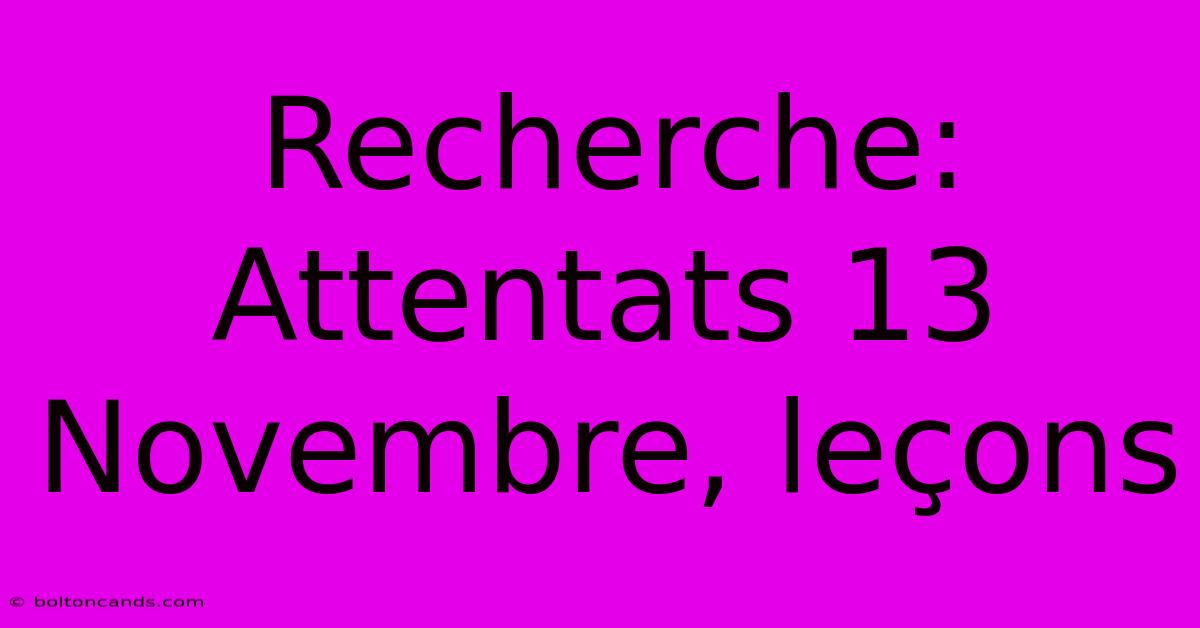 Recherche: Attentats 13 Novembre, leçons

© boltoncands.com